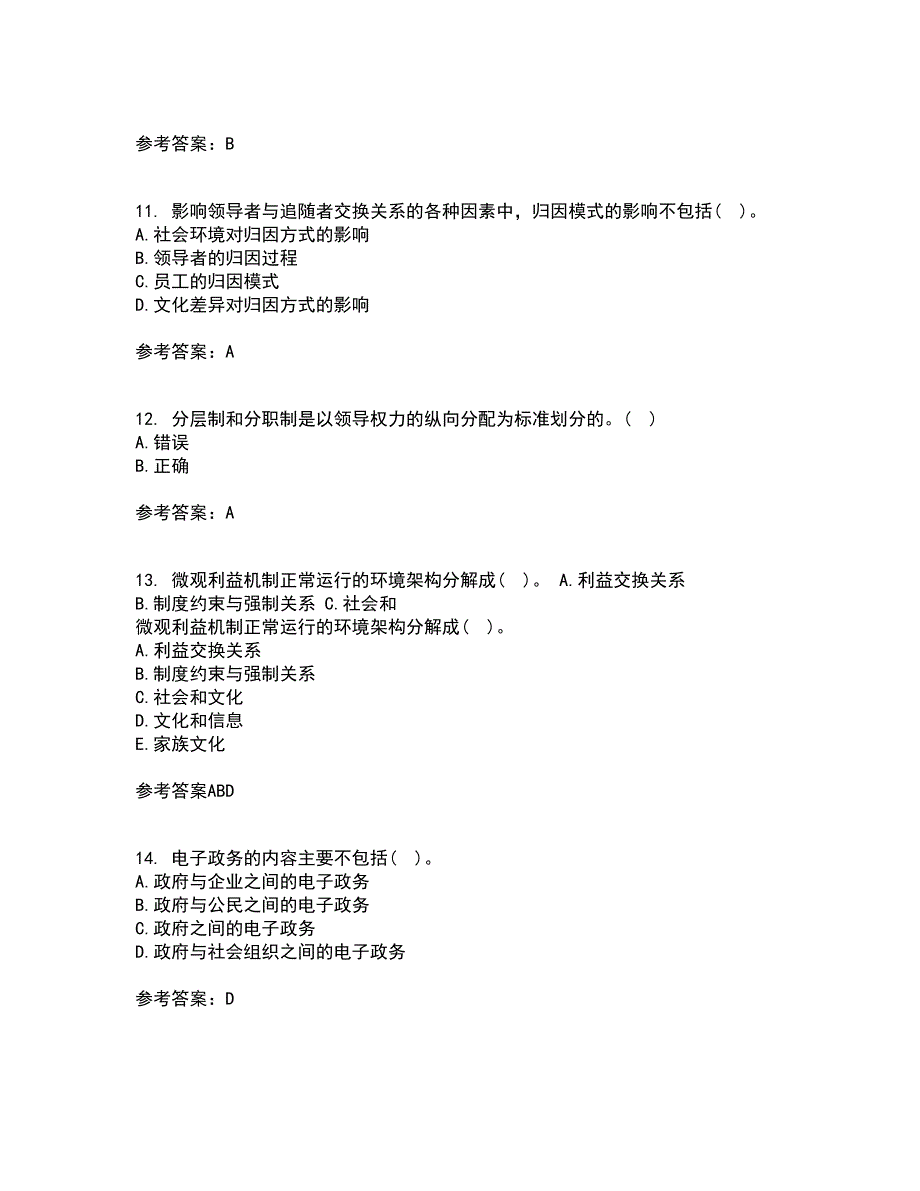 参考答案：B

11. 影响领导者与追随者交换关系的各种因素中，归因模式的影响不包括（ ）。
A.社会环境对归因方式的影响
B.领导者的归因过程
C.员工的归因模式
D.文化差异对归因方式的影响

参考答案：A

12. 分层制和分职制是以领导权力的纵向分配为标准划分的。（ ）
A.错误
B.正确

参考答案：A

13. 微观利益机制正常运行的环境架构分解成（ ）。 A.利益交换关系 B.制度约束与强制关系 C.社会和
微观利益机制正常运行的环境架构分解成（ ）。
A.利益交换关系
B.制度约束与强制关系
C.社会和文化
D.文化和信息
E.家族文化

参考答案ABD

14. 电子政务的内容主要不包括（ ）。
A.政府与企业之间的电子政务
B.政府与公民之间的电子政务
C.政府之间的电子政务
D.政府与社会组织之间的电子政务

参考答案：D